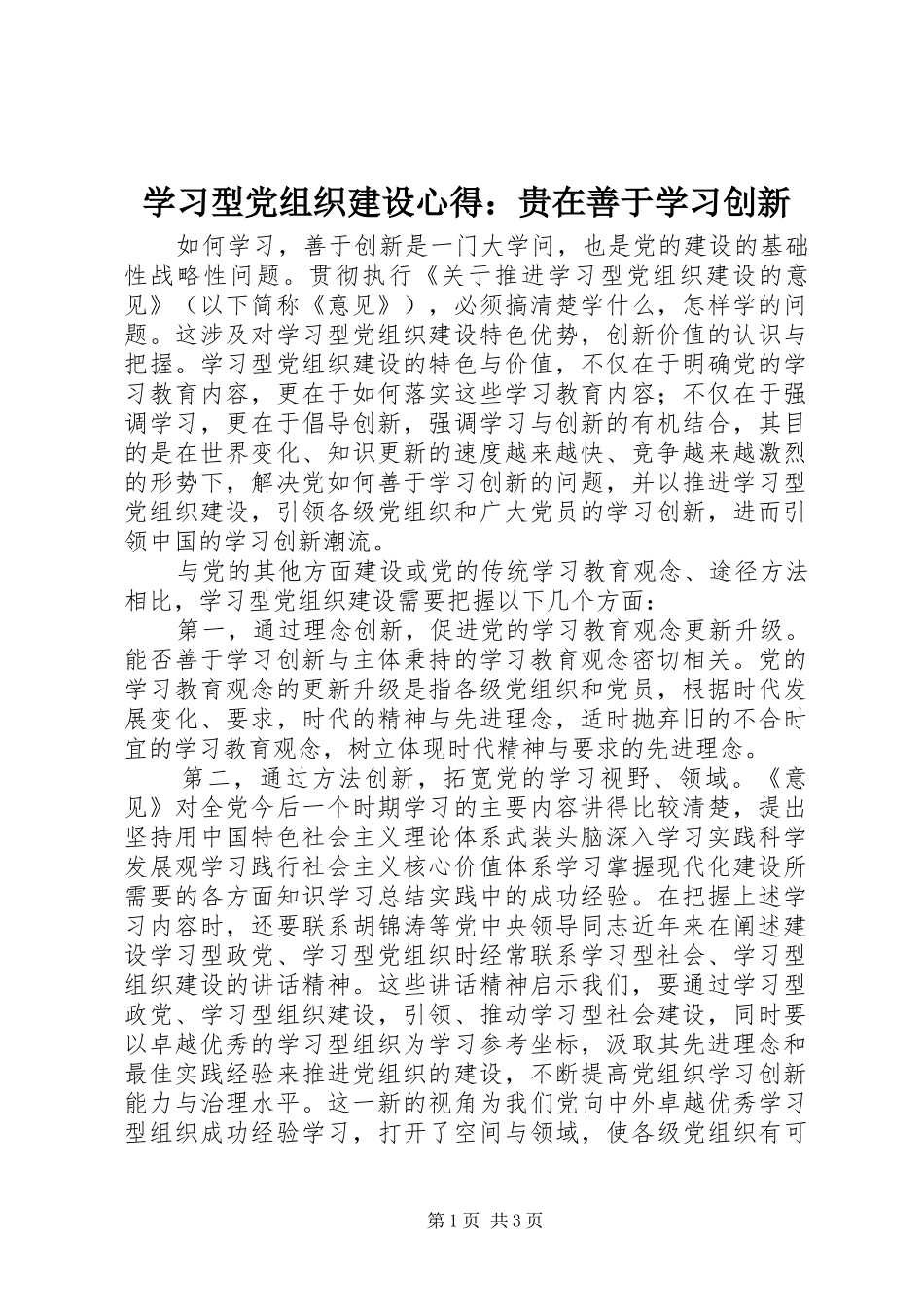 学习型党组织建设心得：贵在善于学习创新

如何学习，善于创新是一门大学问，也是党的建设的基础性战略性问题。贯彻执行《关于推进学习型党组织建设的意见》（以下简称《意见》），必须搞清楚学什么，怎样学的问题。这涉及对学习型党组织建设特色优势，创新价值的认识与把握。学习型党组织建设的特色与价值，不仅在于明确党的学习教育内容，更在于如何落实这些学习教育内容；不仅在于强调学习，更在于倡导创新，强调学习与创新的有机结合，其目的是在世界变化、知识更新的速度越来越快、竞争越来越激烈的形势下，解决党如何善于学习创新的问题，并以推进学习型党组织建设，引领各级党组织和广大党员的学习创新，进而引领中国的学习创新潮流。

与党的其他方面建设或党的传统学习教育观念、途径方法相比，学习型党组织建设需要把握以下几个方面：

第一，通过理念创新，促进党的学习教育观念更新升级。能否善于学习创新与主体秉持的学习教育观念密切相关。党的学习教育观念的更新升级是指各级党组织和党员，根据时代发展变化、要求，时代的精神与先进理念，适时抛弃旧的不合时宜的学习教育观念，树立体现时代精神与要求的先进理念。

第二，通过方法创新，拓宽党的学习视野、领域。《意见》对全党今后一个时期学习的主要内容讲得比较清楚，提出坚持用中国特色社会主义理论体系武装头脑深入学习实践科学发展观学习践行社会主义核心价值体系学习掌握现代化建设所需要的各方面知识学习总结实践中的成功经验。在把握上述学习内容时，还要联系胡锦涛等党中央领导同志近年来在阐述建设学习型政党、学习型党组织时经常联系学习型社会、学习型组织建设的讲话精神。这些讲话精神启示我们，要通过学习型政党、学习型组织建设，引领、推动学习型社会建设，同时要以卓越优秀的学习型组织为学习参考坐标，汲取其先进理念和最佳实践经验来推进党组织的建设，不断提高党组织学习创新能力与治理水平。这一新的视角为我们党向中外卓越优秀学习型组织成功经验学习，打开了空间与领域，使各级党组织有可

第1页 共3页